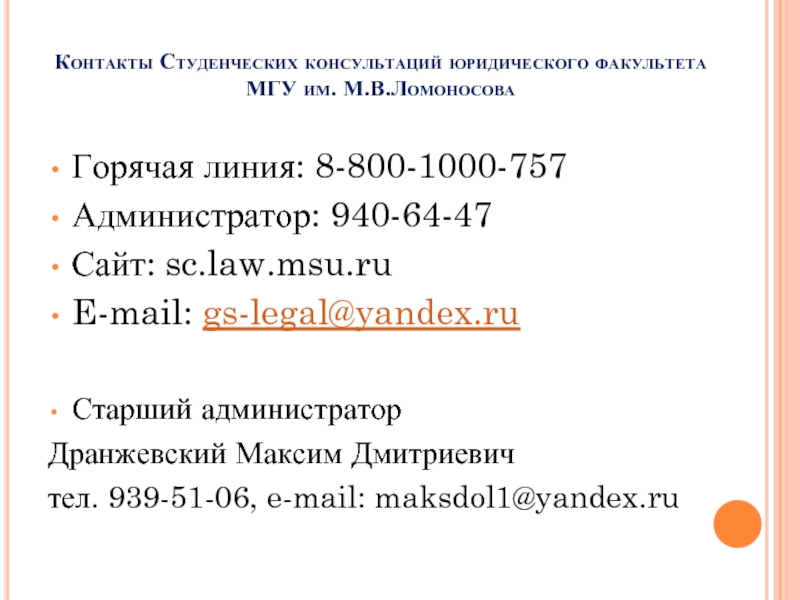 Контакты Студенческих консультаций юридического факультета МГУ им. М.В.Ломоносова

• Горячая линия: 8-800-1000-757
• Администратор: 940-64-47
• Сайт: sc.law.msu.ru
• E-mail: gs-legal@yandex.ru

• Старший администратор
Дранжевский Максим Дмитриевич
тел. 939-51-06, e-mail: maksdol1@yandex.ru